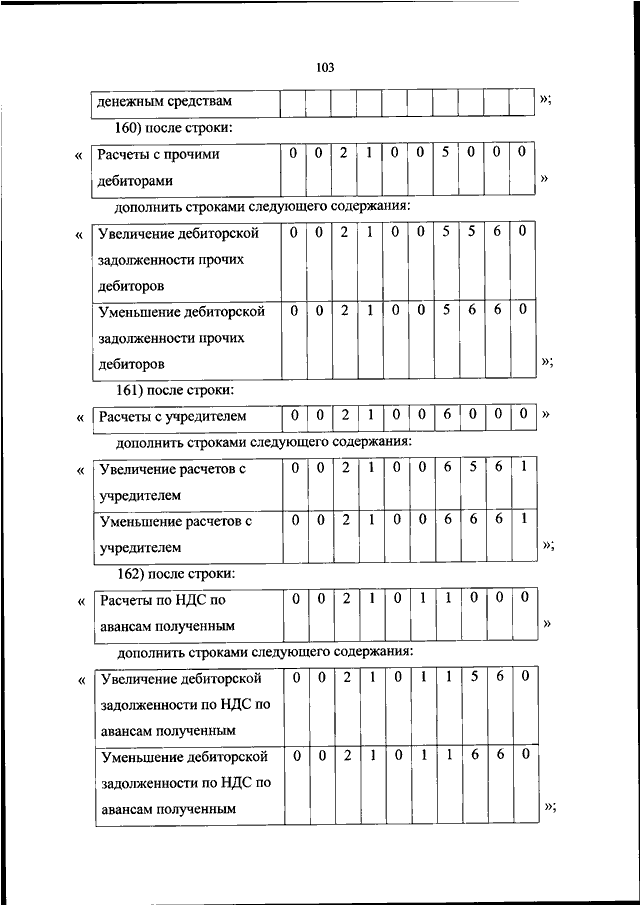 103

| денежным средствам | | | | | | | | | | |
|---|---|---|---|---|---|---|---|---|---|---|

»;

160) после строки:

«
| Расчеты с прочими дебиторами | 0 | 0 | 2 | 1 | 0 | 0 | 5 | 0 | 0 | 0 |
|---|---|---|---|---|---|---|---|---|---|---|
»

дополнить строками следующего содержания:

«
| Увеличение дебиторской задолженности прочих дебиторов | 0 | 0 | 2 | 1 | 0 | 0 | 5 | 5 | 6 | 0 |
|---|---|---|---|---|---|---|---|---|---|---|
| Уменьшение дебиторской задолженности прочих дебиторов | 0 | 0 | 2 | 1 | 0 | 0 | 5 | 6 | 6 | 0 |
»;

161) после строки:

«
| Расчеты с учредителем | 0 | 0 | 2 | 1 | 0 | 0 | 6 | 0 | 0 | 0 |
|---|---|---|---|---|---|---|---|---|---|---|
»

дополнить строками следующего содержания:

«
| Увеличение расчетов с учредителем | 0 | 0 | 2 | 1 | 0 | 0 | 6 | 5 | 6 | 1 |
|---|---|---|---|---|---|---|---|---|---|---|
| Уменьшение расчетов с учредителем | 0 | 0 | 2 | 1 | 0 | 0 | 6 | 6 | 6 | 1 |
»;

162) после строки:

«
| Расчеты по НДС по авансам полученным | 0 | 0 | 2 | 1 | 0 | 1 | 1 | 0 | 0 | 0 |
|---|---|---|---|---|---|---|---|---|---|---|
»

дополнить строками следующего содержания:

«
| Увеличение дебиторской задолженности по НДС по авансам полученным | 0 | 0 | 2 | 1 | 0 | 1 | 1 | 5 | 6 | 0 |
|---|---|---|---|---|---|---|---|---|---|---|
| Уменьшение дебиторской задолженности по НДС по авансам полученным | 0 | 0 | 2 | 1 | 0 | 1 | 1 | 6 | 6 | 0 |
»;